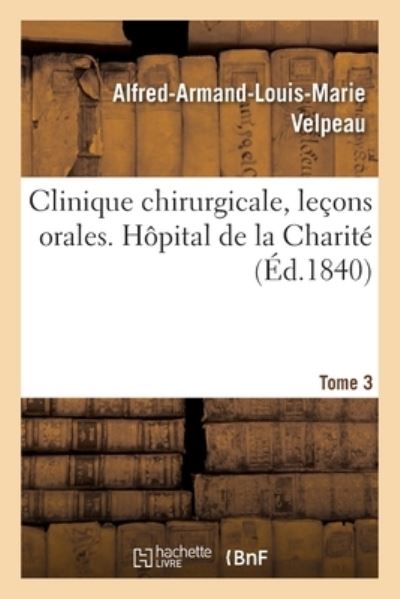 Alfred-Armand-Louis-Marie Velpeau

Clinique chirurgicale, leçons orales. Hôpital de la Charité (Éd.1840)

Tome 3

hachette LIVRE

BnF